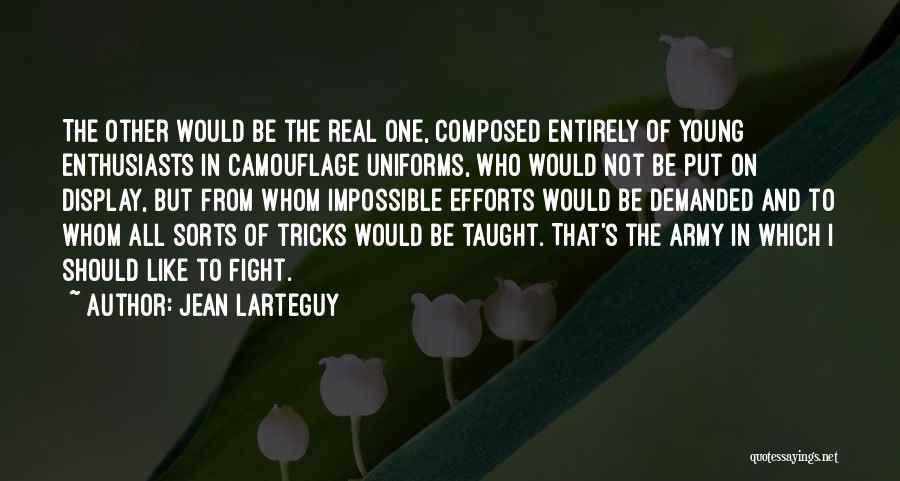 THE OTHER WOULD BE THE REAL ONE, COMPOSED ENTIRELY OF YOUNG ENTHUSIASTS IN CAMOUFLAGE UNIFORMS, WHO WOULD NOT BE PUT ON DISPLAY, BUT FROM WHOM IMPOSSIBLE EFFORTS WOULD BE DEMANDED AND TO WHOM ALL SORTS OF TRICKS WOULD BE TAUGHT. THAT'S THE ARMY IN WHICH I SHOULD LIKE TO FIGHT.

~ AUTHOR: JEAN LARTEGUY

quotessayings.net